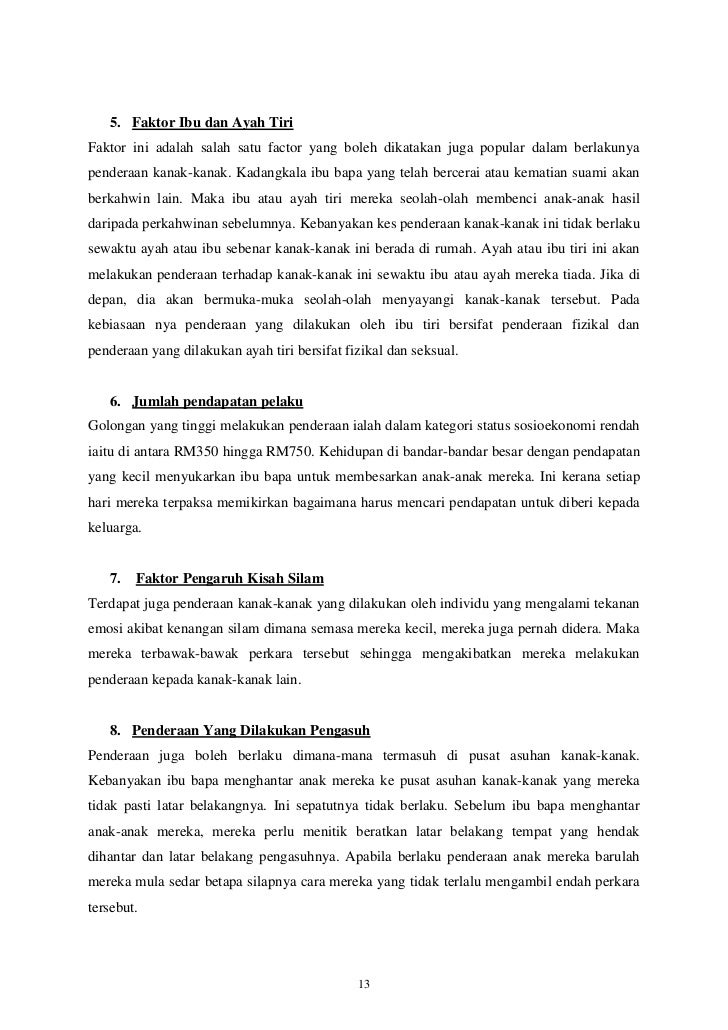 5. Faktor Ibu dan Ayah Tiri

Faktor ini adalah salah satu factor yang boleh dikatakan juga popular dalam berlakunya penderaan kanak-kanak. Kadangkala ibu bapa yang telah bercerai atau kematian suami akan berkahwin lain. Maka ibu atau ayah tiri mereka seolah-olah membenci anak-anak hasil daripada perkahwinan sebelumnya. Kebanyakan kes penderaan kanak-kanak ini tidak berlaku sewaktu ayah atau ibu sebenar kanak-kanak ini berada di rumah. Ayah atau ibu tiri ini akan melakukan penderaan terhadap kanak-kanak ini sewaktu ibu atau ayah mereka tiada. Jika di depan, dia akan bermuka-muka seolah-olah menyayangi kanak-kanak tersebut. Pada kebiasaan nya penderaan yang dilakukan oleh ibu tiri bersifat penderaan fizikal dan penderaan yang dilakukan ayah tiri bersifat fizikal dan seksual.

6. Jumlah pendapatan pelaku

Golongan yang tinggi melakukan penderaan ialah dalam kategori status sosioekonomi rendah iaitu di antara RM350 hingga RM750. Kehidupan di bandar-bandar besar dengan pendapatan yang kecil menyukarkan ibu bapa untuk membesarkan anak-anak mereka. Ini kerana setiap hari mereka terpaksa memikirkan bagaimana harus mencari pendapatan untuk diberi kepada keluarga.

7. Faktor Pengaruh Kisah Silam

Terdapat juga penderaan kanak-kanak yang dilakukan oleh individu yang mengalami tekanan emosi akibat kenangan silam dimana semasa mereka kecil, mereka juga pernah didera. Maka mereka terbawak-bawak perkara tersebut sehingga mengakibatkan mereka melakukan penderaan kepada kanak-kanak lain.

8. Penderaan Yang Dilakukan Pengasuh

Penderaan juga boleh berlaku dimana-mana termasuh di pusat asuhan kanak-kanak. Kebanyakan ibu bapa menghantar anak mereka ke pusat asuhan kanak-kanak yang mereka tidak pasti latar belakangnya. Ini sepatutnya tidak berlaku. Sebelum ibu bapa menghantar anak-anak mereka, mereka perlu menitik beratkan latar belakang tempat yang hendak dihantar dan latar belakang pengasuhnya. Apabila berlaku penderaan anak mereka barulah mereka mula sedar betapa silapnya cara mereka yang tidak terlalu mengambil endah perkara tersebut.

13